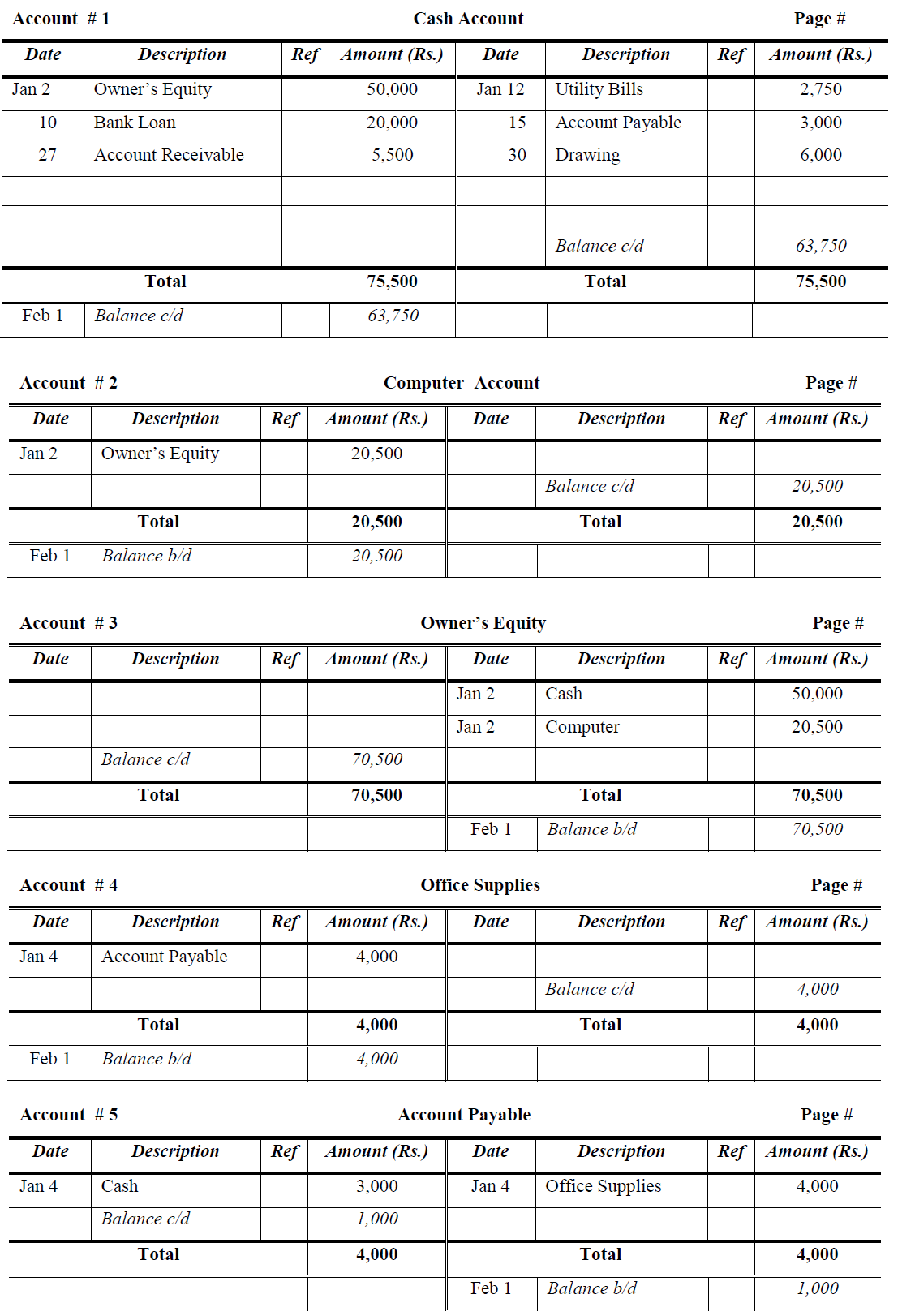 Account # 1 Cash Account Page #

| Date | Description | Ref | Amount (Rs.) | Date | Description | Ref | Amount (Rs.) |
|---|---|---|---|---|---|---|---|
| Jan 2 | Owner's Equity | | 50,000 | Jan 12 | Utility Bills | | 2,750 |
| 10 | Bank Loan | | 20,000 | 15 | Account Payable | | 3,000 |
| 27 | Account Receivable | | 5,500 | 30 | Drawing | | 6,000 |
| | | | | | | | |
| | | | | | | | |
| | | | | | Balance c/d | | 63,750 |
| | Total | | 75,500 | | Total | | 75,500 |
| Feb 1 | Balance c/d | | 63,750 | | | | |

Account # 2 Computer Account Page #

| Date | Description | Ref | Amount (Rs.) | Date | Description | Ref | Amount (Rs.) |
|---|---|---|---|---|---|---|---|
| Jan 2 | Owner's Equity | | 20,500 | | | | |
| | | | | | Balance c/d | | 20,500 |
| | Total | | 20,500 | | Total | | 20,500 |
| Feb 1 | Balance b/d | | 20,500 | | | | |

Account # 3 Owner's Equity Page #

| Date | Description | Ref | Amount (Rs.) | Date | Description | Ref | Amount (Rs.) |
|---|---|---|---|---|---|---|---|
| | | | | Jan 2 | Cash | | 50,000 |
| | | | | Jan 2 | Computer | | 20,500 |
| | Balance c/d | | 70,500 | | | | |
| | Total | | 70,500 | | Total | | 70,500 |
| | | | | Feb 1 | Balance b/d | | 70,500 |

Account # 4 Office Supplies Page #

| Date | Description | Ref | Amount (Rs.) | Date | Description | Ref | Amount (Rs.) |
|---|---|---|---|---|---|---|---|
| Jan 4 | Account Payable | | 4,000 | | | | |
| | | | | | Balance c/d | | 4,000 |
| | Total | | 4,000 | | Total | | 4,000 |
| Feb 1 | Balance b/d | | 4,000 | | | | |

Account # 5 Account Payable Page #

| Date | Description | Ref | Amount (Rs.) | Date | Description | Ref | Amount (Rs.) |
|---|---|---|---|---|---|---|---|
| Jan 4 | Cash | | 3,000 | Jan 4 | Office Supplies | | 4,000 |
| | Balance c/d | | 1,000 | | | | |
| | Total | | 4,000 | | Total | | 4,000 |
| | | | | Feb 1 | Balance b/d | | 1,000 |